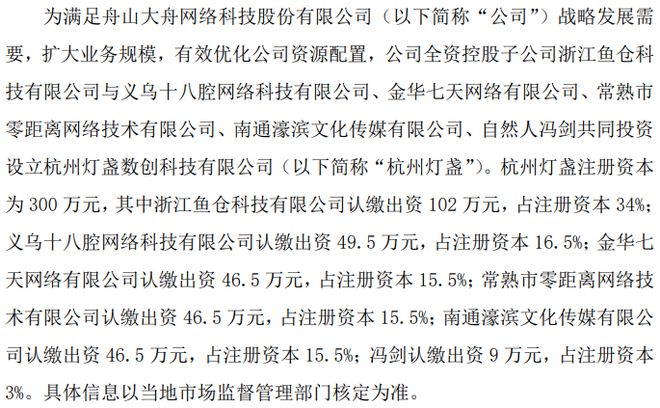 为满足舟山大舟网络科技股份有限公司（以下简称“公司”）战略发展需要，扩大业务规模，有效优化公司资源配置，公司全资控股子公司浙江鱼仓科技有限公司与义乌十八腔网络科技有限公司、金华七天网络有限公司、常熟市零距离网络技术有限公司、南通濠滨文化传媒有限公司、自然人冯剑共同投资设立杭州灯盏数创科技有限公司（以下简称“杭州灯盏”）。杭州灯盏注册资本为 300 万元，其中浙江鱼仓科技有限公司认缴出资 102 万元，占注册资本 34%；义乌十八腔网络科技有限公司认缴出资 49.5 万元，占注册资本 16.5%；金华七天网络有限公司认缴出资 46.5 万元，占注册资本 15.5%；常熟市零距离网络技术有限公司认缴出资 46.5 万元，占注册资本 15.5%；南通濠滨文化传媒有限公司认缴出资 46.5 万元，占注册资本 15.5%；冯剑认缴出资 9 万元，占注册资本 3%。具体信息以当地市场监督管理部门核定为准。